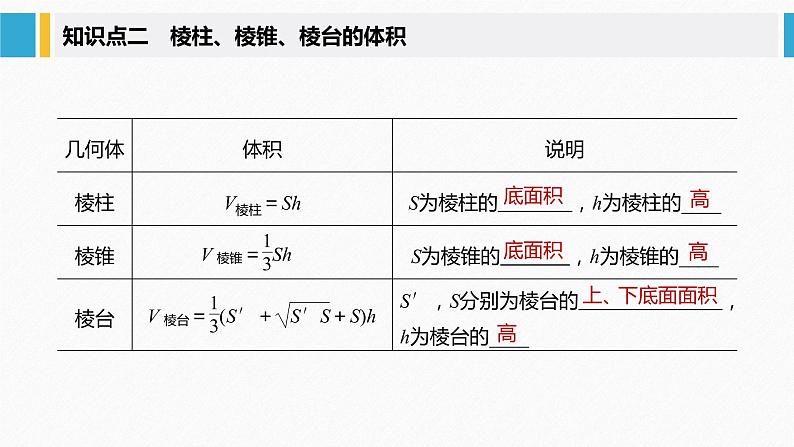 知识点二　棱柱、棱锥、棱台的体积

| 几何体 | 体积 | 说明 |
|---|---|---|
| 棱柱 | $V_{棱柱}=Sh$ | $S$为棱柱的底面积，$h$为棱柱的高 |
| 棱锥 | $V_{棱锥}=\frac{1}{3}Sh$ | $S$为棱锥的底面积，$h$为棱锥的高 |
| 棱台 | $V_{棱台}=\frac{1}{3}(S'+\sqrt{S'S}+S)h$ | $S'$，$S$分别为棱台的上、下底面面积，$h$为棱台的高 |